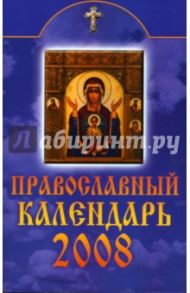 Лабиринт.ру

ПРАВОСЛАВНЫЙ КАЛЕНДАРЬ 2008